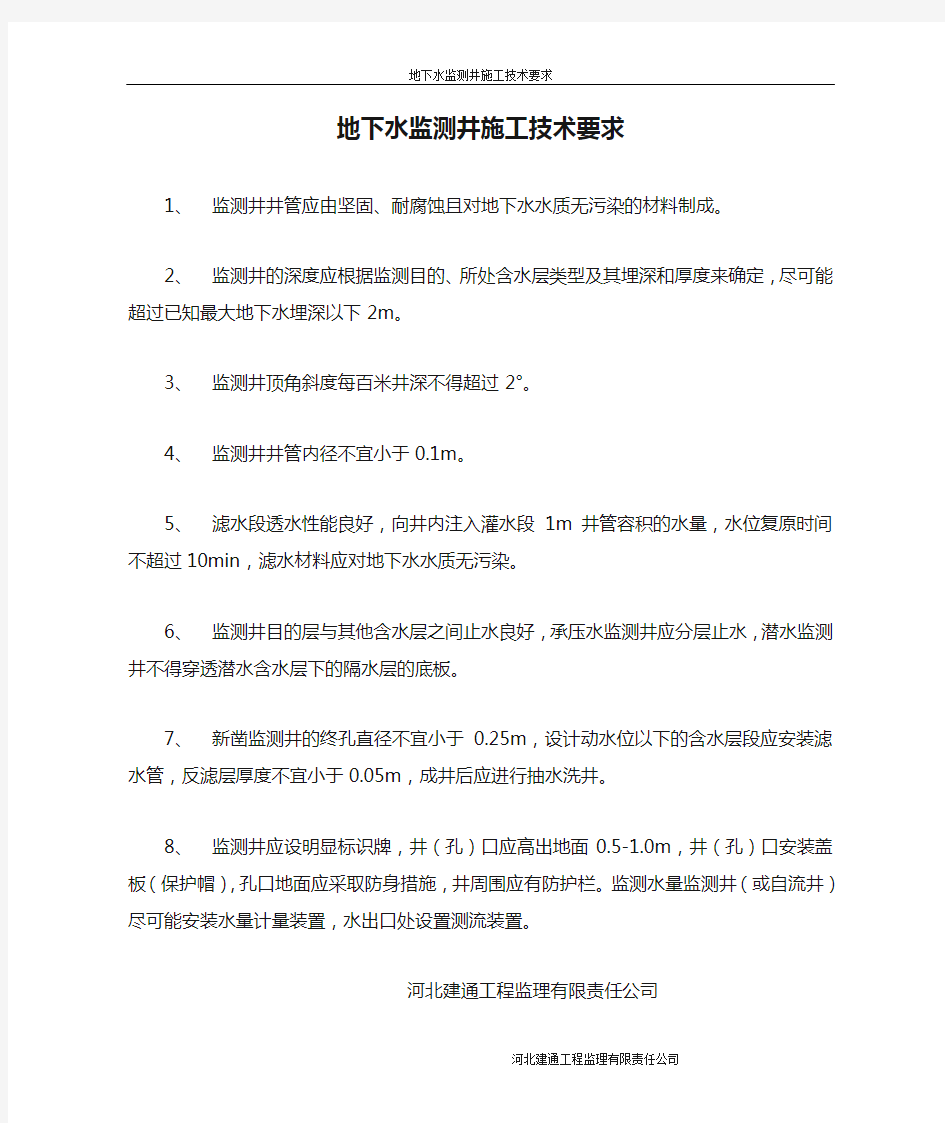 地下水监测井施工技术要求

地下水监测井施工技术要求

1、 监测井井管应由坚固、耐腐蚀且对地下水水质无污染的材料制成。

2、 监测井的深度应根据监测目的、所处含水层类型及其埋深和厚度来确定，尽可能超过已知最大地下水埋深以下 2m。

3、 监测井顶角斜度每百米井深不得超过 2°。

4、 监测井井管内径不宜小于 0.1m。

5、 滤水段透水性能良好，向井内注入灌水段 1m 井管容积的水量，水位复原时间不超过 10min，滤水材料应对地下水水质无污染。

6、 监测井目的层与其他含水层之间止水良好，承压水监测井应分层止水，潜水监测井不得穿透潜水含水层下的隔水层的底板。

7、 新凿监测井的终孔直径不宜小于 0.25m，设计动水位以下的含水层段应安装滤水管，反滤层厚度不宜小于 0.05m，成井后应进行抽水洗井。

8、 监测井应设明显标识牌，井（孔）口应高出地面 0.5-1.0m，井（孔）口安装盖板（保护帽），孔口地面应采取防身措施，井周围应有防护栏。监测水量监测井（或自流井）尽可能安装水量计量装置，水出口处设置测流装置。

河北建通工程监理有限责任公司

河北建通工程监理有限责任公司